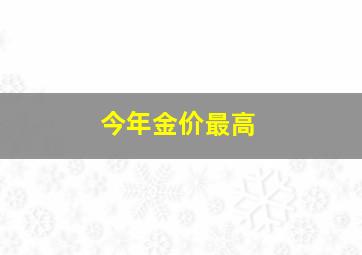 今年金价最高